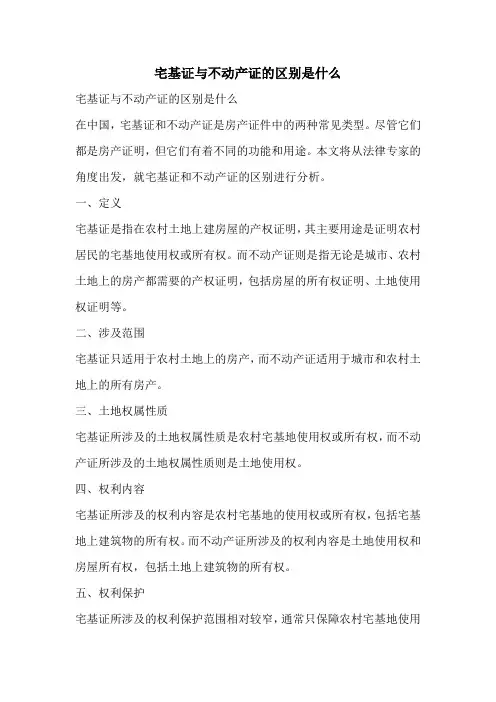 宅基证与不动产证的区别是什么

宅基证与不动产证的区别是什么

在中国，宅基证和不动产证是房产证件中的两种常见类型。尽管它们都是房产证明，但它们有着不同的功能和用途。本文将从法律专家的角度出发，就宅基证和不动产证的区别进行分析。

一、定义

宅基证是指在农村土地上建房屋的产权证明，其主要用途是证明农村居民的宅基地使用权或所有权。而不动产证则是指无论是城市、农村土地上的房产都需要的产权证明，包括房屋的所有权证明、土地使用权证明等。

二、涉及范围

宅基证只适用于农村土地上的房产，而不动产证适用于城市和农村土地上的所有房产。

三、土地权属性质

宅基证所涉及的土地权属性质是农村宅基地使用权或所有权，而不动产证所涉及的土地权属性质则是土地使用权。

四、权利内容

宅基证所涉及的权利内容是农村宅基地的使用权或所有权，包括宅基地上建筑物的所有权。而不动产证所涉及的权利内容是土地使用权和房屋所有权，包括土地上建筑物的所有权。

五、权利保护

宅基证所涉及的权利保护范围相对较窄，通常只保障农村宅基地使用